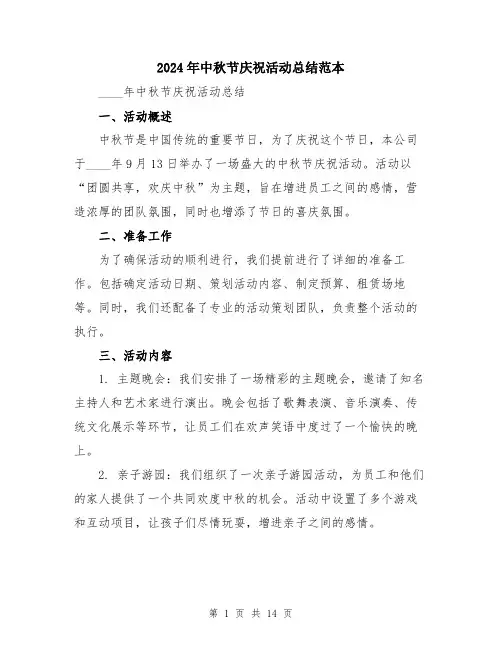 2024年中秋节庆祝活动总结范本

____年中秋节庆祝活动总结

一、活动概述

中秋节是中国传统的重要节日，为了庆祝这个节日，本公司于____年9月13日举办了一场盛大的中秋节庆祝活动。活动以“团圆共享，欢庆中秋”为主题，旨在增进员工之间的感情，营造浓厚的团队氛围，同时也增添了节日的喜庆氛围。

二、准备工作

为了确保活动的顺利进行，我们提前进行了详细的准备工作。包括确定活动日期、策划活动内容、制定预算、租赁场地等。同时，我们还配备了专业的活动策划团队，负责整个活动的执行。

三、活动内容

1. 主题晚会：我们安排了一场精彩的主题晚会，邀请了知名主持人和艺术家进行演出。晚会包括了歌舞表演、音乐演奏、传统文化展示等环节，让员工们在欢声笑语中度过了一个愉快的晚上。

2. 亲子游园：我们组织了一次亲子游园活动，为员工和他们的家人提供了一个共同欢度中秋的机会。活动中设置了多个游戏和互动项目，让孩子们尽情玩耍，增进亲子之间的感情。

第 1 页 共 14 页